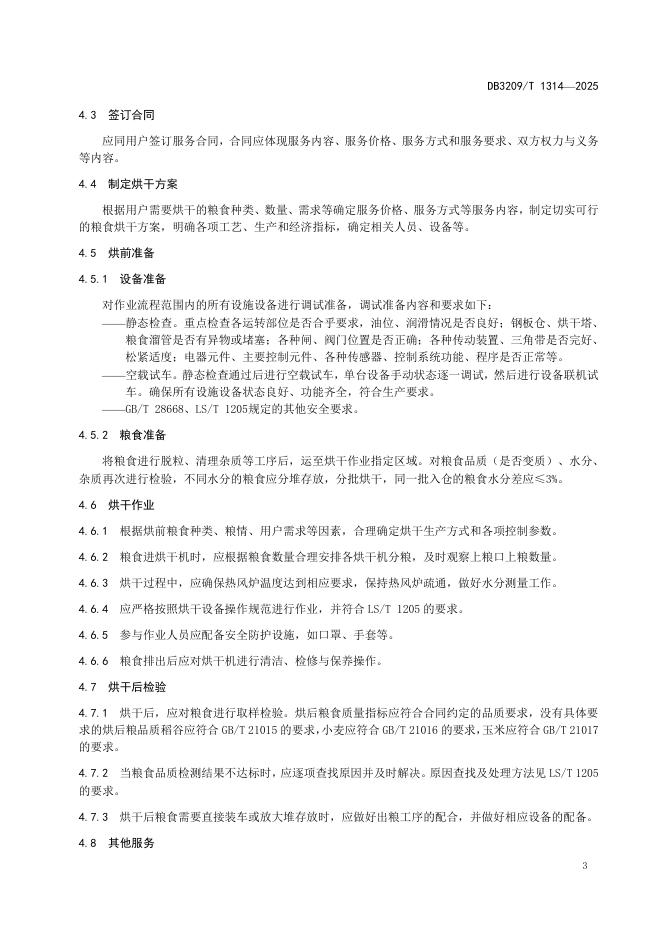 DB3209/T 1314—2025

4.3 签订合同

应同用户签订服务合同，合同应体现服务内容、服务价格、服务方式和服务要求、双方权力与义务等内容。

4.4 制定烘干方案

根据用户需要烘干的粮食种类、数量、需求等确定服务价格、服务方式等服务内容，制定切实可行的粮食烘干方案，明确各项工艺、生产和经济指标，确定相关人员、设备等。

4.5 烘前准备

4.5.1 设备准备

对作业流程范围内的所有设施设备进行调试准备，调试准备内容和要求如下：

——静态检查。重点检查各运转部位是否合乎要求，油位、润滑情况是否良好；钢板仓、烘干塔、粮食溜管是否有异物或堵塞；各种闸、阀门位置是否正确；各种传动装置、三角带是否完好、松紧适度；电器元件、主要控制元件、各种传感器、控制系统功能、程序是否正常等。

——空载试车。静态检查通过后进行空载试车，单台设备手动状态逐一调试，然后进行设备联机试车。确保所有设施设备状态良好、功能齐全，符合生产要求。

——GB/T 28668、LS/T 1205规定的其他安全要求。

4.5.2 粮食准备

将粮食进行脱粒、清理杂质等工序后，运至烘干作业指定区域。对粮食品质（是否变质）、水分、杂质再次进行检验，不同水分的粮食应分堆存放，分批烘干，同一批入仓的粮食水分差应≤3%。

4.6 烘干作业

4.6.1 根据烘前粮食种类、粮情、用户需求等因素，合理确定烘干生产方式和各项控制参数。

4.6.2 粮食进烘干机时，应根据粮食数量合理安排各烘干机分粮，及时观察上粮口上粮数量。

4.6.3 烘干过程中，应确保热风炉温度达到相应要求，保持热风炉疏通，做好水分测量工作。

4.6.4 应严格按照烘干设备操作规范进行作业，并符合 LS/T 1205 的要求。

4.6.5 参与作业人员应配备安全防护设施，如口罩、手套等。

4.6.6 粮食排出后应对烘干机进行清洁、检修与保养操作。

4.7 烘干后检验

4.7.1 烘干后，应对粮食进行取样检验。烘后粮食质量指标应符合合同约定的品质要求，没有具体要求的烘后粮品质稻谷应符合 GB/T 21015 的要求，小麦应符合 GB/T 21016 的要求，玉米应符合 GB/T 21017 的要求。

4.7.2 当粮食品质检测结果不达标时，应逐项查找原因并及时解决。原因查找及处理方法见 LS/T 1205 的要求。

4.7.3 烘干后粮食需要直接装车或放大堆存放时，应做好出粮工序的配合，并做好相应设备的配备。

4.8 其他服务

3